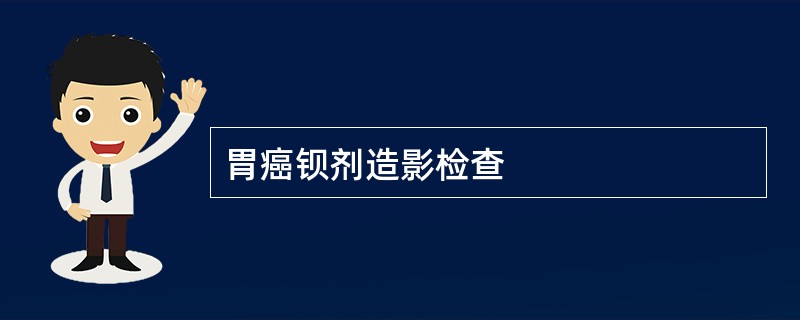 胃癌钡剂造影检查